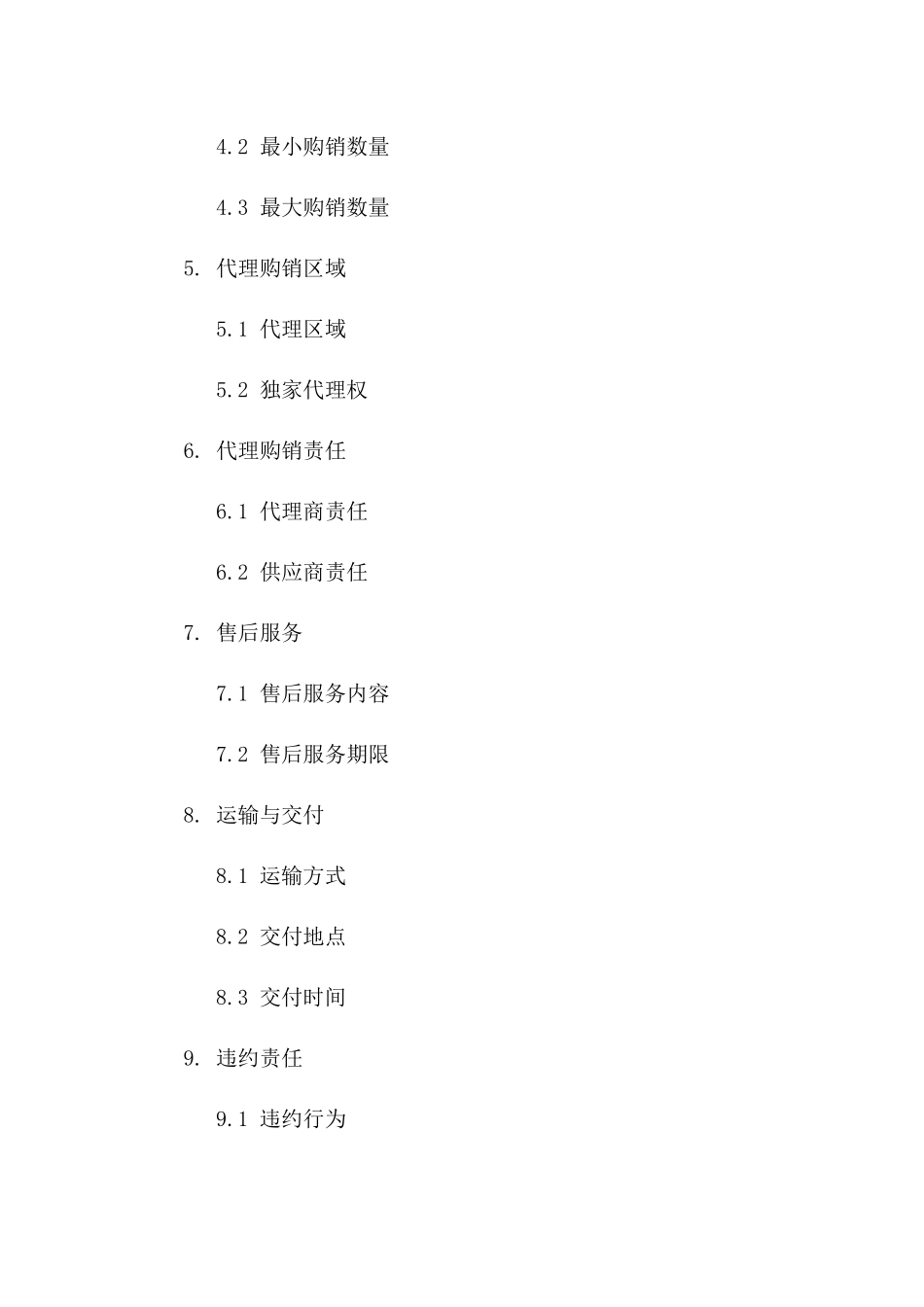 4.2 最小购销数量

4.3 最大购销数量

5. 代理购销区域

5.1 代理区域

5.2 独家代理权

6. 代理购销责任

6.1 代理商责任

6.2 供应商责任

7. 售后服务

7.1 售后服务内容

7.2 售后服务期限

8. 运输与交付

8.1 运输方式

8.2 交付地点

8.3 交付时间

9. 违约责任

9.1 违约行为